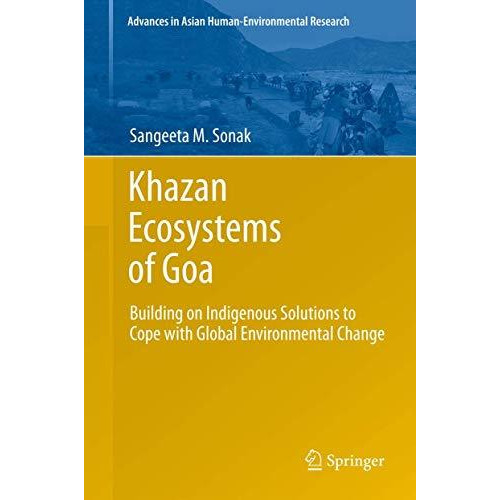 Advances in Asian Human-Environmental Research

Sangeeta M. Sonak

Khazan Ecosystems of Goa

Building on Indigenous Solutions to Cope with Global Environmental Change

Springer